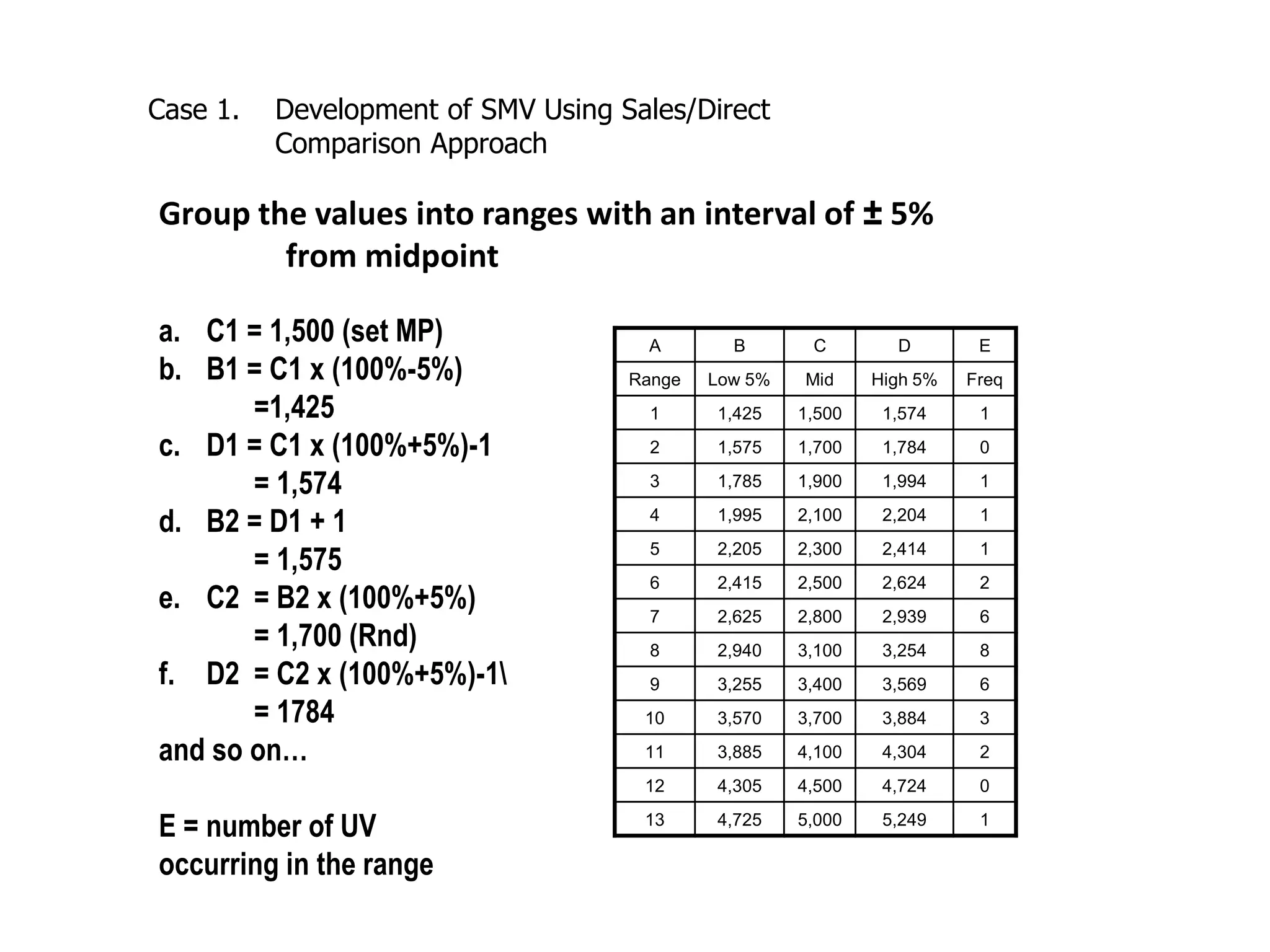 Case 1. Development of SMV Using Sales/Direct Comparison Approach

Group the values into ranges with an interval of ± 5% from midpoint

a. C1 = 1,500 (set MP)
b. B1 = C1 x (100%-5%) =1,425
c. D1 = C1 x (100%+5%)-1 = 1,574
d. B2 = D1 + 1 = 1,575
e. C2 = B2 x (100%+5%) = 1,700 (Rnd)
f. D2 = C2 x (100%+5%)-1\ = 1784
and so on…

E = number of UV occurring in the range

| A | B | C | D | E |
|---|---|---|---|---|
| Range | Low 5% | Mid | High 5% | Freq |
| 1 | 1,425 | 1,500 | 1,574 | 1 |
| 2 | 1,575 | 1,700 | 1,784 | 0 |
| 3 | 1,785 | 1,900 | 1,994 | 1 |
| 4 | 1,995 | 2,100 | 2,204 | 1 |
| 5 | 2,205 | 2,300 | 2,414 | 1 |
| 6 | 2,415 | 2,500 | 2,624 | 2 |
| 7 | 2,625 | 2,800 | 2,939 | 6 |
| 8 | 2,940 | 3,100 | 3,254 | 8 |
| 9 | 3,255 | 3,400 | 3,569 | 6 |
| 10 | 3,570 | 3,700 | 3,884 | 3 |
| 11 | 3,885 | 4,100 | 4,304 | 2 |
| 12 | 4,305 | 4,500 | 4,724 | 0 |
| 13 | 4,725 | 5,000 | 5,249 | 1 |